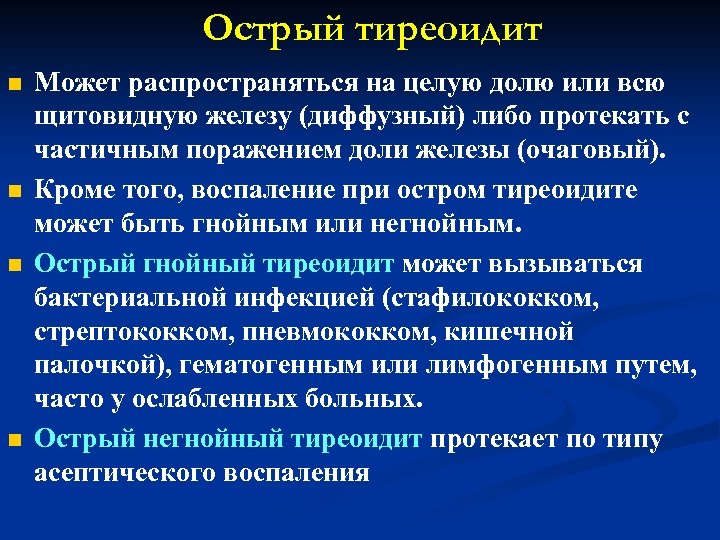 Острый тиреоидит

Может распространяться на целую долю или всю щитовидную железу (диффузный) либо протекать с частичным поражением доли железы (очаговый).

Кроме того, воспаление при остром тиреоидите может быть гнойным или негнойным.

Острый гнойный тиреоидит может вызываться бактериальной инфекцией (стафилококком, стрептококком, пневмококком, кишечной палочкой), гематогенным или лимфогенным путем, часто у ослабленных больных.

Острый негнойный тиреоидит протекает по типу асептического воспаления